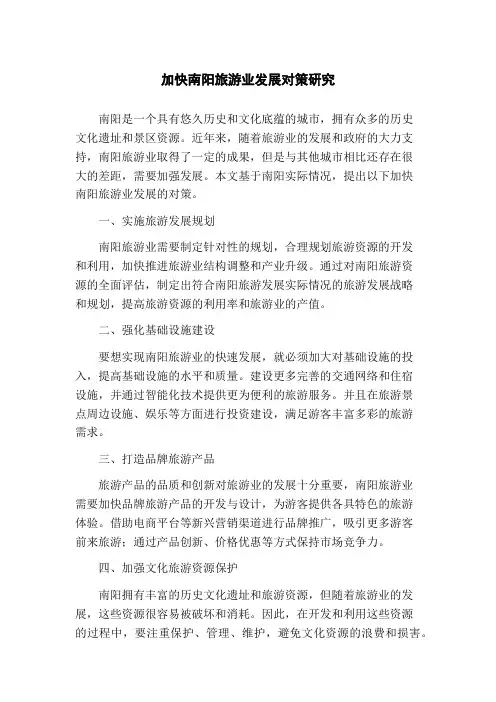 加快南阳旅游业发展对策研究

南阳是一个具有悠久历史和文化底蕴的城市，拥有众多的历史文化遗址和景区资源。近年来，随着旅游业的发展和政府的大力支持，南阳旅游业取得了一定的成果，但是与其他城市相比还存在很大的差距，需要加强发展。本文基于南阳实际情况，提出以下加快南阳旅游业发展的对策。

一、实施旅游发展规划

南阳旅游业需要制定针对性的规划，合理规划旅游资源的开发和利用，加快推进旅游业结构调整和产业升级。通过对南阳旅游资源的全面评估，制定出符合南阳旅游发展实际情况的旅游发展战略和规划，提高旅游资源的利用率和旅游业的产值。

二、强化基础设施建设

要想实现南阳旅游业的快速发展，就必须加大对基础设施的投入，提高基础设施的水平和质量。建设更多完善的交通网络和住宿设施，并通过智能化技术提供更为便利的旅游服务。并且在旅游景点周边设施、娱乐等方面进行投资建设，满足游客丰富多彩的旅游需求。

三、打造品牌旅游产品

旅游产品的品质和创新对旅游业的发展十分重要，南阳旅游业需要加快品牌旅游产品的开发与设计，为游客提供各具特色的旅游体验。借助电商平台等新兴营销渠道进行品牌推广，吸引更多游客前来旅游；通过产品创新、价格优惠等方式保持市场竞争力。

四、加强文化旅游资源保护

南阳拥有丰富的历史文化遗址和旅游资源，但随着旅游业的发展，这些资源很容易被破坏和消耗。因此，在开发和利用这些资源的过程中，要注重保护、管理、维护，避免文化资源的浪费和损害。